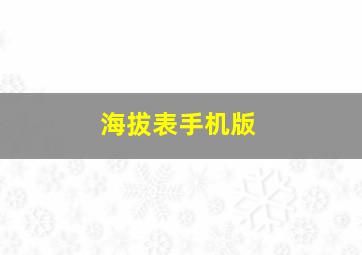 海拔表手机版